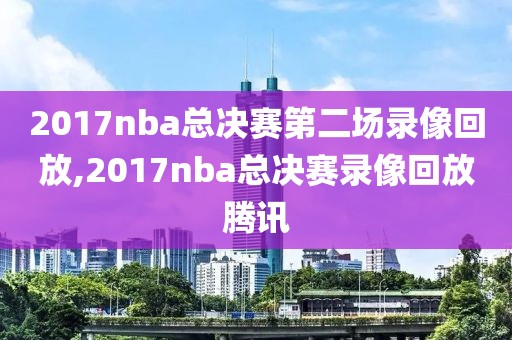 2017nba总决赛第二场录像回放,2017nba总决赛录像回放腾讯